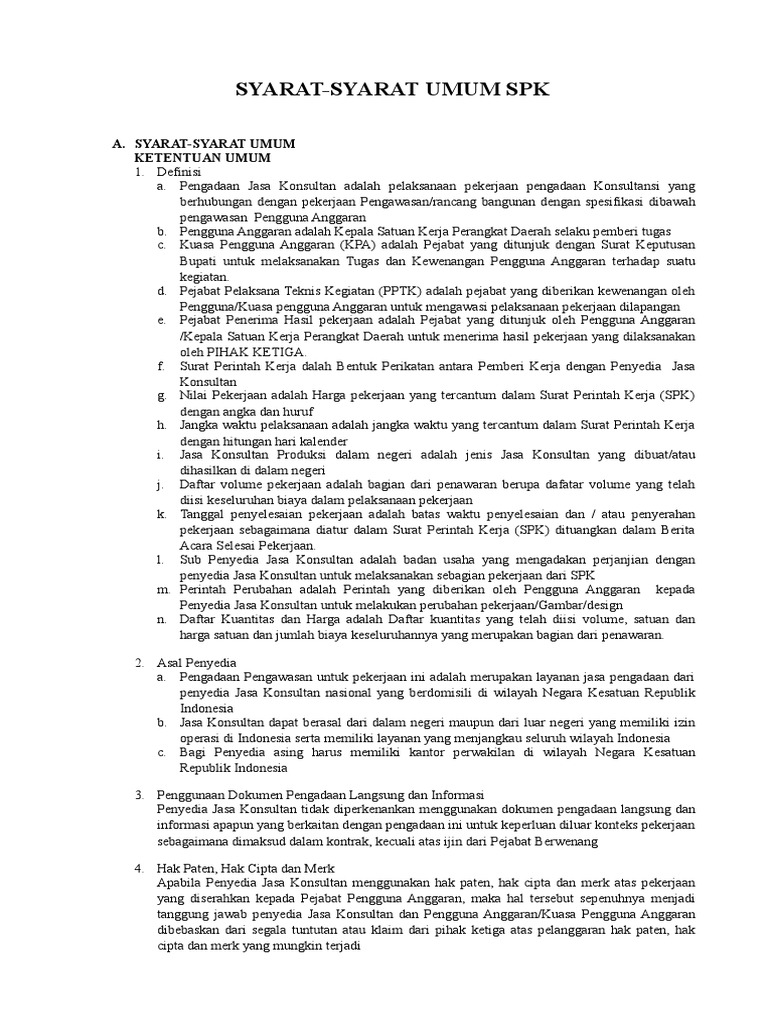 SYARAT-SYARAT UMUM SPK

A. SYARAT-SYARAT UMUM
KETENTUAN UMUM
1. Definisi
a. Pengadaan Jasa Konsultan adalah pelaksanaan pekerjaan pengadaan Konsultansi yang berhubungan dengan pekerjaan Pengawasan/rancang bangunan dengan spesifikasi dibawah pengawasan Pengguna Anggaran
b. Pengguna Anggaran adalah Kepala Satuan Kerja Perangkat Daerah selaku pemberi tugas
c. Kuasa Pengguna Anggaran (KPA) adalah Pejabat yang ditunjuk dengan Surat Keputusan Bupati untuk melaksanakan Tugas dan Kewenangan Pengguna Anggaran terhadap suatu kegiatan.
d. Pejabat Pelaksana Teknis Kegiatan (PPTK) adalah pejabat yang diberikan kewenangan oleh Pengguna/Kuasa pengguna Anggaran untuk mengawasi pelaksanaan pekerjaan dilapangan
e. Pejabat Penerima Hasil pekerjaan adalah Pejabat yang ditunjuk oleh Pengguna Anggaran /Kepala Satuan Kerja Perangkat Daerah untuk menerima hasil pekerjaan yang dilaksanakan oleh PIHAK KETIGA.
f. Surat Perintah Kerja dalah Bentuk Perikatan antara Pemberi Kerja dengan Penyedia Jasa Konsultan
g. Nilai Pekerjaan adalah Harga pekerjaan yang tercantum dalam Surat Perintah Kerja (SPK) dengan angka dan huruf
h. Jangka waktu pelaksanaan adalah jangka waktu yang tercantum dalam Surat Perintah Kerja dengan hitungan hari kalender
i. Jasa Konsultan Produksi dalam negeri adalah jenis Jasa Konsultan yang dibuat/atau dihasilkan di dalam negeri
j. Daftar volume pekerjaan adalah bagian dari penawaran berupa dafatar volume yang telah diisi keseluruhan biaya dalam pelaksanaan pekerjaan
k. Tanggal penyelesaian pekerjaan adalah batas waktu penyelesaian dan / atau penyerahan pekerjaan sebagaimana diatur dalam Surat Perintah Kerja (SPK) dituangkan dalam Berita Acara Selesai Pekerjaan.
l. Sub Penyedia Jasa Konsultan adalah badan usaha yang mengadakan perjanjian dengan penyedia Jasa Konsultan untuk melaksanakan sebagian pekerjaan dari SPK
m. Perintah Perubahan adalah Perintah yang diberikan oleh Pengguna Anggaran kepada Penyedia Jasa Konsultan untuk melakukan perubahan pekerjaan/Gambar/design
n. Daftar Kuantitas dan Harga adalah Daftar kuantitas yang telah diisi volume, satuan dan harga satuan dan jumlah biaya keseluruhannya yang merupakan bagian dari penawaran.

2. Asal Penyedia
a. Pengadaan Pengawasan untuk pekerjaan ini adalah merupakan layanan jasa pengadaan dari penyedia Jasa Konsultan nasional yang berdomisili di wilayah Negara Kesatuan Republik Indonesia
b. Jasa Konsultan dapat berasal dari dalam negeri maupun dari luar negeri yang memiliki izin operasi di Indonesia serta memiliki layanan yang menjangkau seluruh wilayah Indonesia
c. Bagi Penyedia asing harus memiliki kantor perwakilan di wilayah Negara Kesatuan Republik Indonesia

3. Penggunaan Dokumen Pengadaan Langsung dan Informasi
Penyedia Jasa Konsultan tidak diperkenankan menggunakan dokumen pengadaan langsung dan informasi apapun yang berkaitan dengan pengadaan ini untuk keperluan diluar konteks pekerjaan sebagaimana dimaksud dalam kontrak, kecuali atas ijin dari Pejabat Berwenang

4. Hak Paten, Hak Cipta dan Merk
Apabila Penyedia Jasa Konsultan menggunakan hak paten, hak cipta dan merk atas pekerjaan yang diserahkan kepada Pejabat Pengguna Anggaran, maka hal tersebut sepenuhnya menjadi tanggung jawab penyedia Jasa Konsultan dan Pengguna Anggaran/Kuasa Pengguna Anggaran dibebaskan dari segala tuntutan atau klaim dari pihak ketiga atas pelanggaran hak paten, hak cipta dan merk yang mungkin terjadi